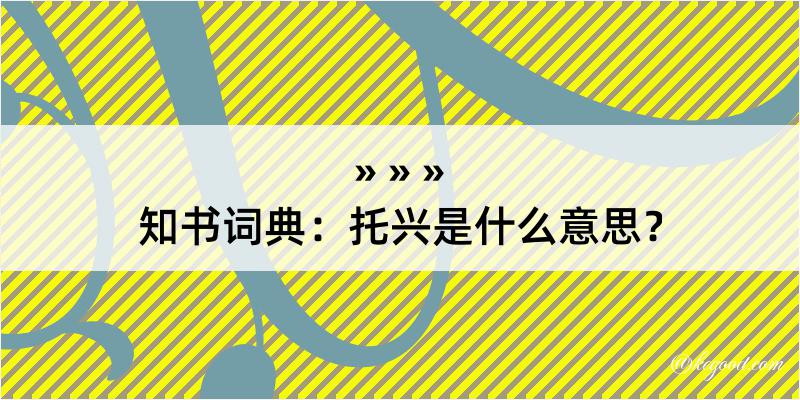 » » »

知书词典：托兴是什么意思？

@kegood.com